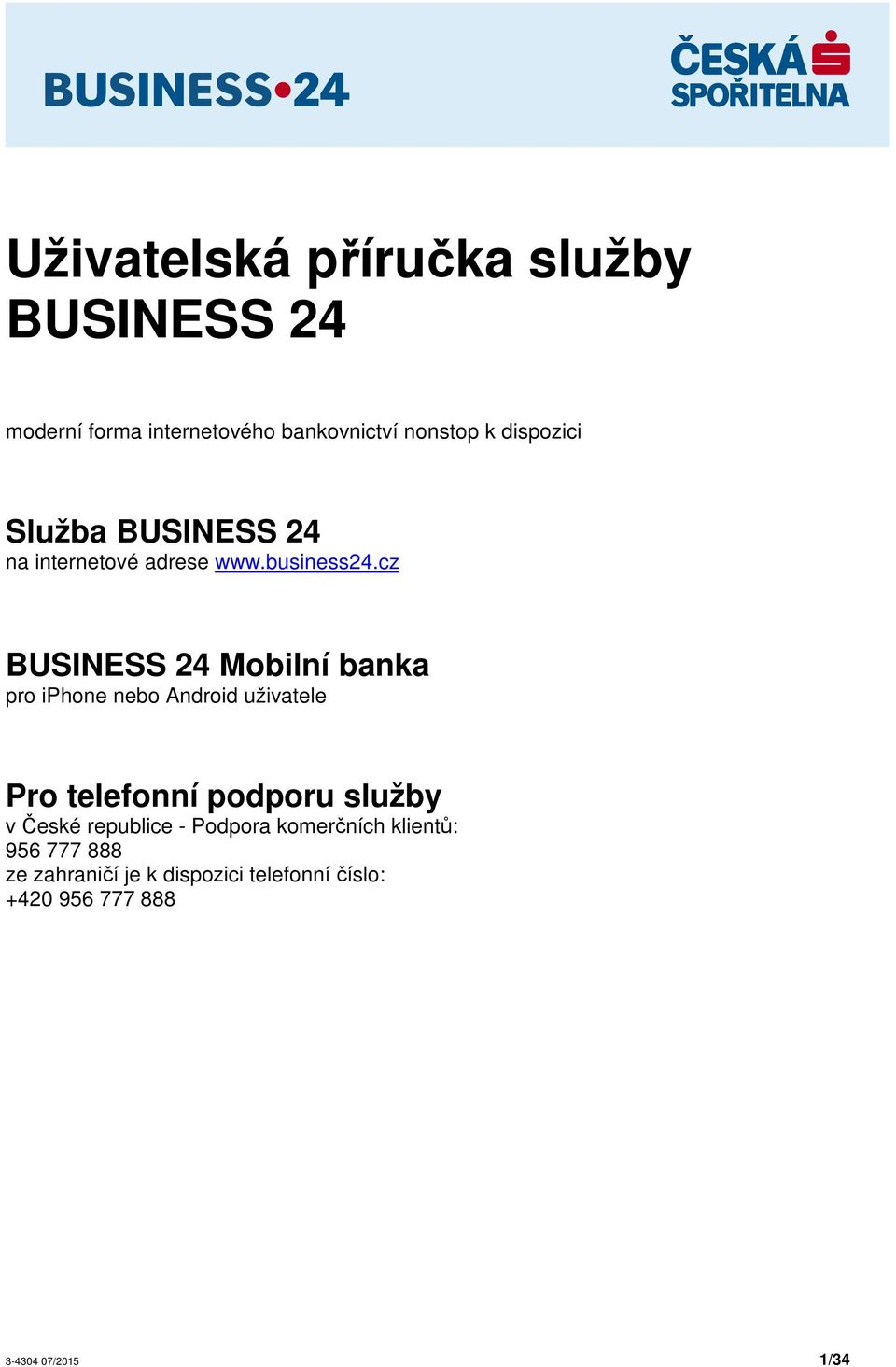 BUSINESS•24

ČESKÁ SPOŘITELNA

Uživatelská příručka služby BUSINESS 24

moderní forma internetového bankovnictví nonstop k dispozici

Služba BUSINESS 24
na internetové adrese www.business24.cz

BUSINESS 24 Mobilní banka
pro iPhone nebo Android uživatele

Pro telefonní podporu služby
v České republice - Podpora komerčních klientů:
956 777 888
ze zahraničí je k dispozici telefonní číslo:
+420 956 777 888

3-4304 07/2015

1/34